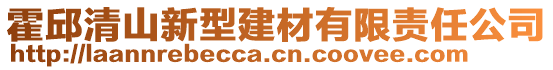 霍邱清山新型建材有限责任公司
http://laannrebecca.cn.coovee.com